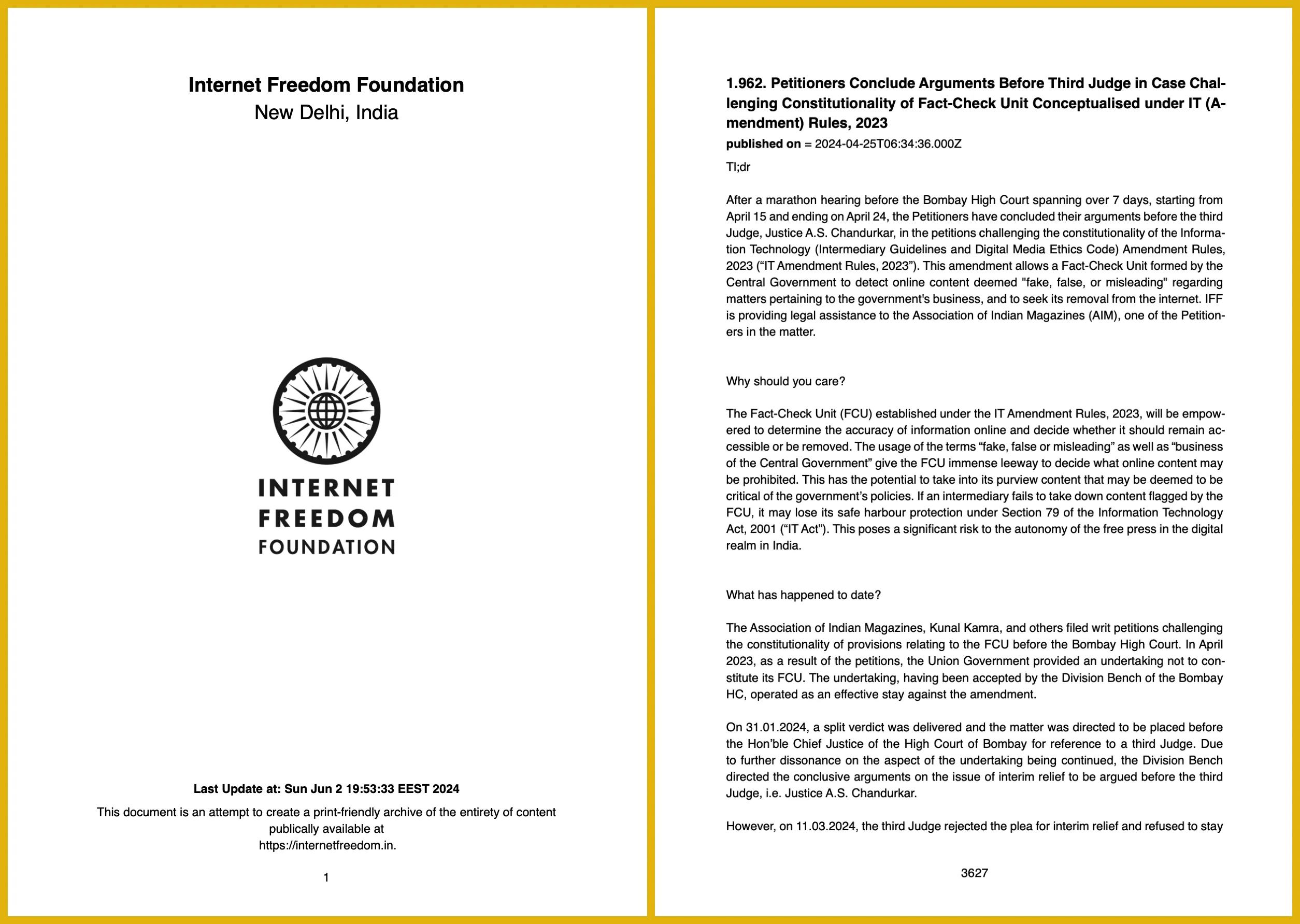 Internet Freedom Foundation
New Delhi, India

INTERNET
FREEDOM
FOUNDATION

Last Update at: Sun Jun 2 19:53:33 EEST 2024

This document is an attempt to create a print-friendly archive of the entirety of content publically available at https://internetfreedom.in.

1

1.962. Petitioners Conclude Arguments Before Third Judge in Case Challenging Constitutionality of Fact-Check Unit Conceptualised under IT (Amendment) Rules, 2023

published on = 2024-04-25T06:34:36.000Z

Tl;dr

After a marathon hearing before the Bombay High Court spanning over 7 days, starting from April 15 and ending on April 24, the Petitioners have concluded their arguments before the third Judge, Justice A.S. Chandurkar, in the petitions challenging the constitutionality of the Information Technology (Intermediary Guidelines and Digital Media Ethics Code) Amendment Rules, 2023 (“IT Amendment Rules, 2023”). This amendment allows a Fact-Check Unit formed by the Central Government to detect online content deemed "fake, false, or misleading" regarding matters pertaining to the government's business, and to seek its removal from the internet. IFF is providing legal assistance to the Association of Indian Magazines (AIM), one of the Petitioners in the matter.

Why should you care?

The Fact-Check Unit (FCU) established under the IT Amendment Rules, 2023, will be empowered to determine the accuracy of information online and decide whether it should remain accessible or be removed. The usage of the terms “fake, false or misleading” as well as “business of the Central Government” give the FCU immense leeway to decide what online content may be prohibited. This has the potential to take into its purview content that may be deemed to be critical of the government’s policies. If an intermediary fails to take down content flagged by the FCU, it may lose its safe harbour protection under Section 79 of the Information Technology Act, 2001 (“IT Act”). This poses a significant risk to the autonomy of the free press in the digital realm in India.

What has happened to date?

The Association of Indian Magazines, Kunal Kamra, and others filed writ petitions challenging the constitutionality of provisions relating to the FCU before the Bombay High Court. In April 2023, as a result of the petitions, the Union Government provided an undertaking not to constitute its FCU. The undertaking, having been accepted by the Division Bench of the Bombay HC, operated as an effective stay against the amendment.

On 31.01.2024, a split verdict was delivered and the matter was directed to be placed before the Hon’ble Chief Justice of the High Court of Bombay for reference to a third Judge. Due to further dissonance on the aspect of the undertaking being continued, the Division Bench directed the conclusive arguments on the issue of interim relief to be argued before the third Judge, i.e. Justice A.S. Chandurkar.

However, on 11.03.2024, the third Judge rejected the plea for interim relief and refused to stay

3627